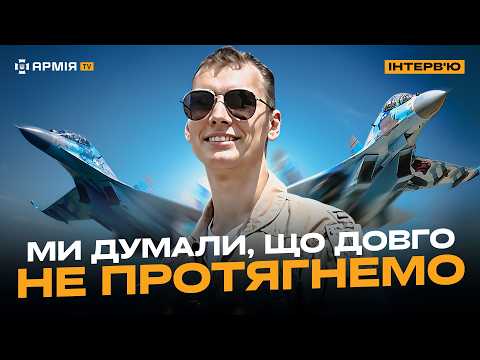 АРМІЯ TV

ІНТЕРВ'Ю

МИ ДУМАЛИ, ЩО ДОВГО НЕ ПРОТЯГНЕМО